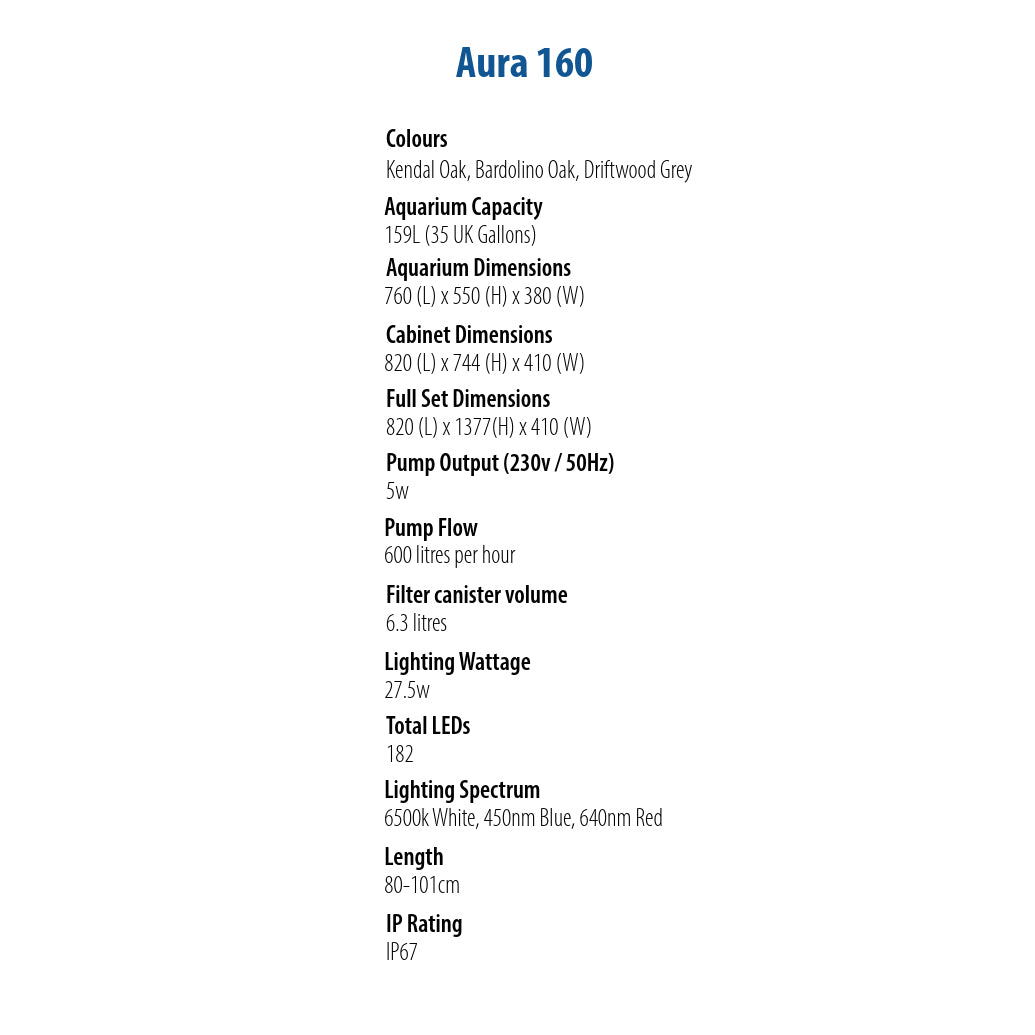 Aura 160

Colours
Kendal Oak, Bardolino Oak, Driftwood Grey

Aquarium Capacity
159L (35 UK Gallons)

Aquarium Dimensions
760 (L) x 550 (H) x 380 (W)

Cabinet Dimensions
820 (L) x 744 (H) x 410 (W)

Full Set Dimensions
820 (L) x 1377(H) x 410 (W)

Pump Output (230v / 50Hz)
5w

Pump Flow
600 litres per hour

Filter canister volume
6.3 litres

Lighting Wattage
27.5w

Total LEDs
182

Lighting Spectrum
6500k White, 450nm Blue, 640nm Red

Length
80-101cm

IP Rating
IP67